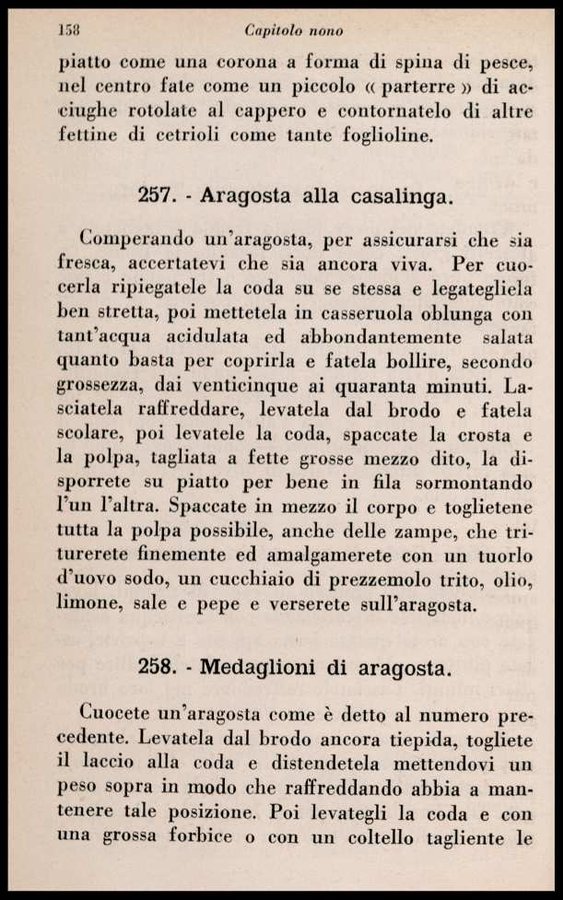 158 Capitolo nono

piatto come una corona a forma di spina di pesce, nel centro fate come un piccolo « parterre » di acciughe rotolate al cappero e contornatelo di altre fettine di cetrioli come tante foglioline.

257. - Aragosta alla casalinga.

Comperando un'aragosta, per assicurarsi che sia fresca, accertatevi che sia ancora viva. Per cuocerla ripiegatele la coda su se stessa e legategliela ben stretta, poi mettetela in casseruola oblunga con tant'acqua acidulata ed abbondantemente salata quanto basta per coprirla e fatela bollire, secondo grossezza, dai venticinque ai quaranta minuti. Lasciatela raffreddare, levatela dal brodo e fatela scolare, poi levatele la coda, spaccate la crosta e la polpa, tagliata a fette grosse mezzo dito, la disporrete su piatto per bene in fila sormontando l'un l'altra. Spaccate in mezzo il corpo e toglietene tutta la polpa possibile, anche delle zampe, che triturerete finemente ed amalgamerete con un tuorlo d'uovo sodo, un cucchiaio di prezzemolo trito, olio, limone, sale e pepe e verserete sull'aragosta.

258. - Medaglioni di aragosta.

Cuocete un'aragosta come è detto al numero precedente. Levatela dal brodo ancora tiepida, togliete il laccio alla coda e distendetela mettendovi un peso sopra in modo che raffreddando abbia a mantenere tale posizione. Poi levategli la coda e con una grossa forbice o con un coltello tagliente le